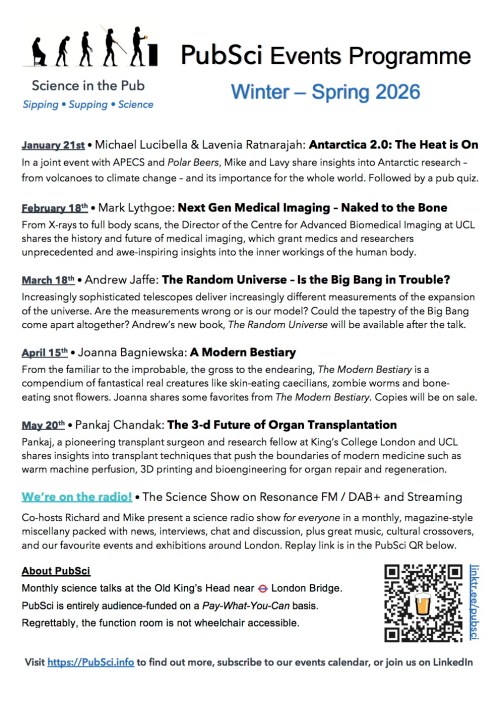 Science in the Pub
Sipping • Supping • Science

PubSci Events Programme

Winter – Spring 2026

January 21st • Michael Lucibella & Lavenia Ratnarajah: Antarctica 2.0: The Heat is On
In a joint event with APECS and Polar Beers, Mike and Lavy share insights into Antarctic research – from volcanoes to climate change – and its importance for the whole world. Followed by a pub quiz.

February 18th • Mark Lythgoe: Next Gen Medical Imaging – Naked to the Bone
From X-rays to full body scans, the Director of the Centre for Advanced Biomedical Imaging at UCL shares the history and future of medical imaging, which grant medics and researchers unprecedented and awe-inspiring insights into the inner workings of the human body.

March 18th • Andrew Jaffe: The Random Universe – Is the Big Bang in Trouble?
Increasingly sophisticated telescopes deliver increasingly different measurements of the expansion of the universe. Are the measurements wrong or is our model? Could the tapestry of the Big Bang come apart altogether? Andrew's new book, The Random Universe will be available after the talk.

April 15th • Joanna Bagniewska: A Modern Bestiary
From the familiar to the improbable, the gross to the endearing, The Modern Bestiary is a compendium of fantastical real creatures like skin-eating caecilians, zombie worms and bone-eating snot flowers. Joanna shares some favorites from The Modern Bestiary. Copies will be on sale.

May 20th • Pankaj Chandak: The 3-d Future of Organ Transplantation
Pankaj, a pioneering transplant surgeon and research fellow at King's College London and UCL shares insights into transplant techniques that push the boundaries of modern medicine such as warm machine perfusion, 3D printing and bioengineering for organ repair and regeneration.

We're on the radio! • The Science Show on Resonance FM / DAB+ and Streaming
Co-hosts Richard and Mike present a science radio show for everyone in a monthly, magazine-style miscellany packed with news, interviews, chat and discussion, plus great music, cultural crossovers, and our favourite events and exhibitions around London. Replay link is in the PubSci QR below.

About PubSci
Monthly science talks at the Old King's Head near London Bridge.
PubSci is entirely audience-funded on a Pay-What-You-Can basis.
Regrettably, the function room is not wheelchair accessible.

linktr.ee/pubsci

Visit https://PubSci.info to find out more, subscribe to our events calendar, or join us on LinkedIn